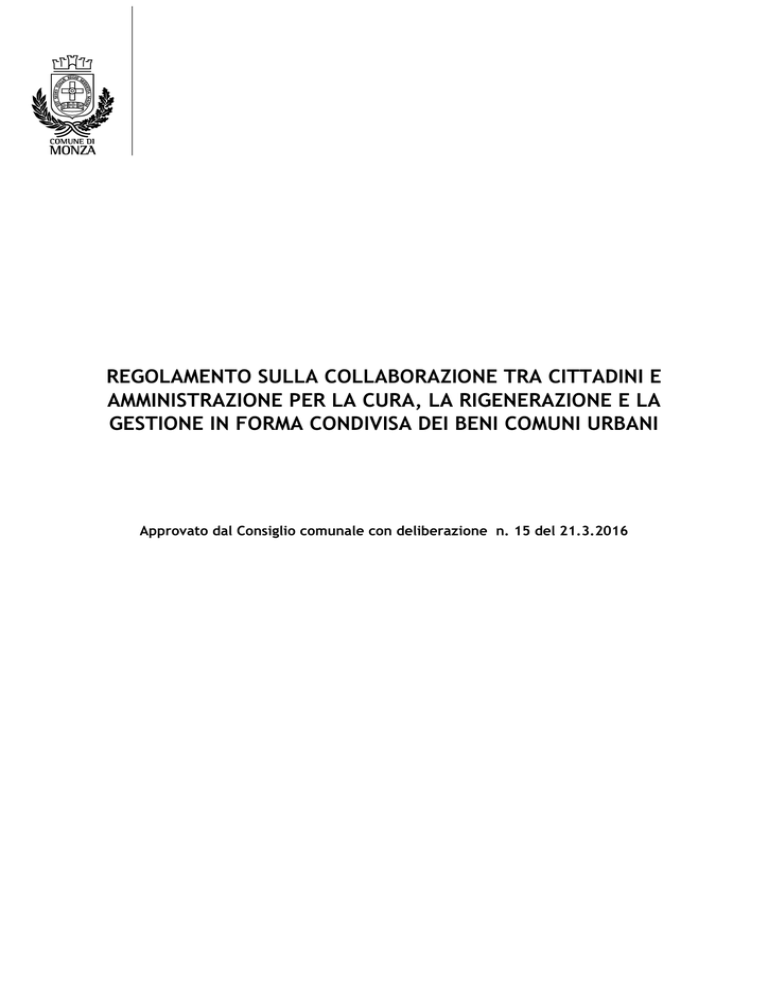 COMUNE DI
MONZA

REGOLAMENTO SULLA COLLABORAZIONE TRA CITTADINI E AMMINISTRAZIONE PER LA CURA, LA RIGENERAZIONE E LA GESTIONE IN FORMA CONDIVISA DEI BENI COMUNI URBANI

Approvato dal Consiglio comunale con deliberazione n. 15 del 21.3.2016